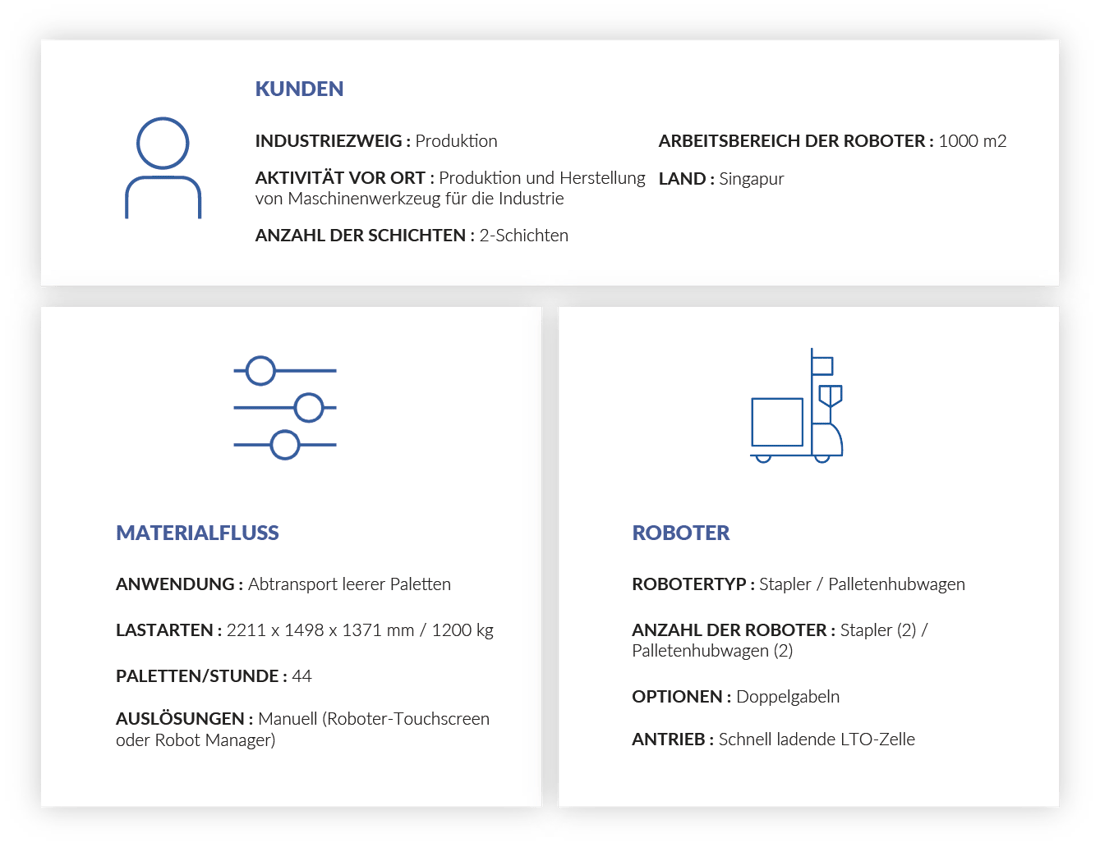 KUNDEN

INDUSTRIEZWEIG : Produktion

AKTIVITÄT VOR ORT : Produktion und Herstellung von Maschinenwerkzeug für die Industrie

ANZAHL DER SCHICHTEN : 2-Schichten

ARBEITSBEREICH DER ROBOTER : 1000 m2

LAND : Singapur

MATERIALFLUSS

ANWENDUNG : Abtransport leerer Paletten

LASTARTEN : 2211 x 1498 x 1371 mm / 1200 kg

PALETTEN/STUNDE : 44

AUSLÖSUNGEN : Manuell (Roboter-Touchscreen oder Robot Manager)

ROBOTER

ROBOTERTYP : Stapler / Palletenhubwagen

ANZAHL DER ROBOTER : Stapler (2) / Palletenhubwagen (2)

OPTIONEN : Doppelgabeln

ANTRIEB : Schnell ladende LTO-Zelle